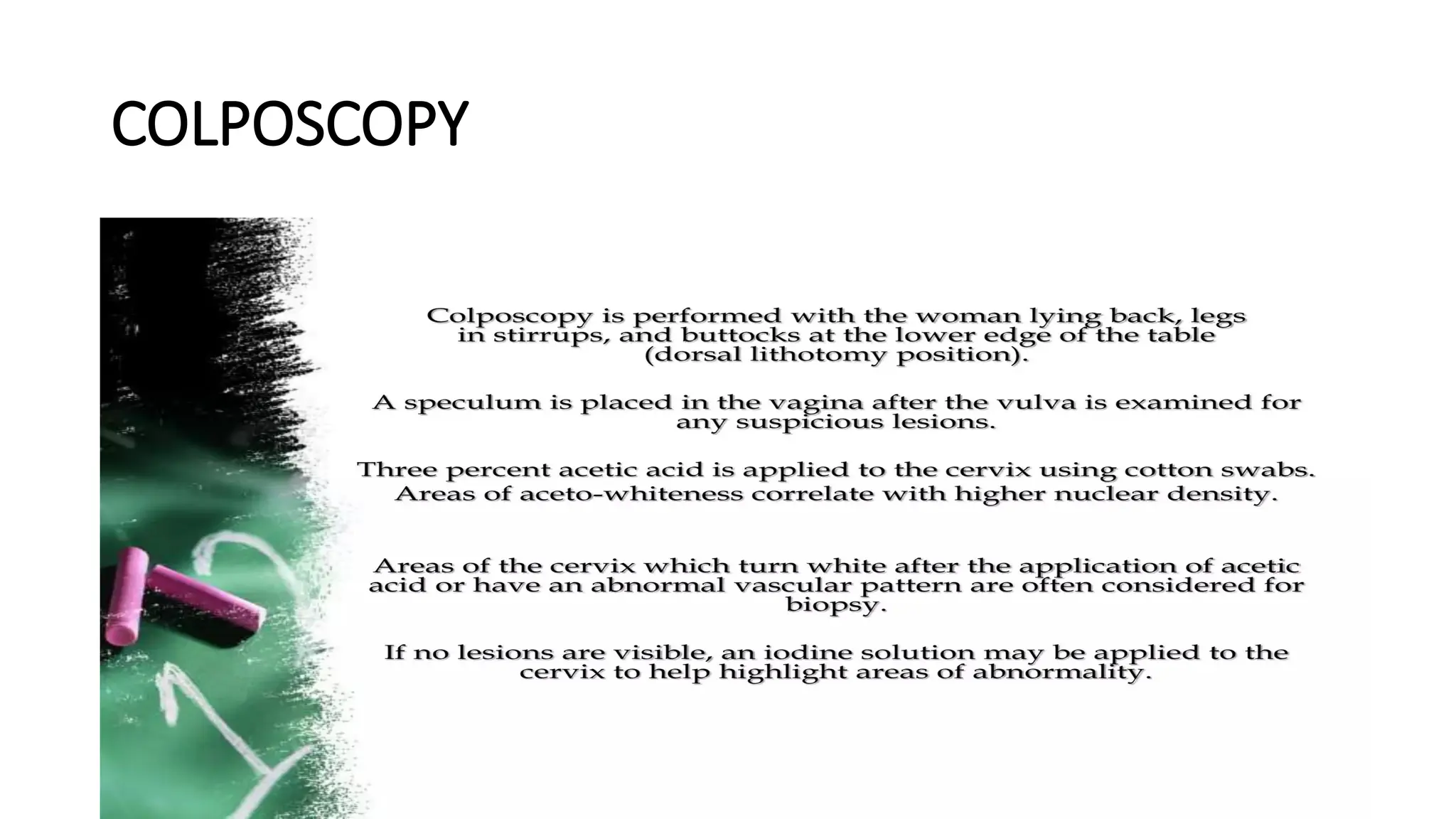 COLPOSCOPY

Colposcopy is performed with the woman lying back, legs in stirrups, and buttocks at the lower edge of the table (dorsal lithotomy position).

A speculum is placed in the vagina after the vulva is examined for any suspicious lesions.

Three percent acetic acid is applied to the cervix using cotton swabs. Areas of aceto-whiteness correlate with higher nuclear density.

Areas of the cervix which turn white after the application of acetic acid or have an abnormal vascular pattern are often considered for biopsy.

If no lesions are visible, an iodine solution may be applied to the cervix to help highlight areas of abnormality.